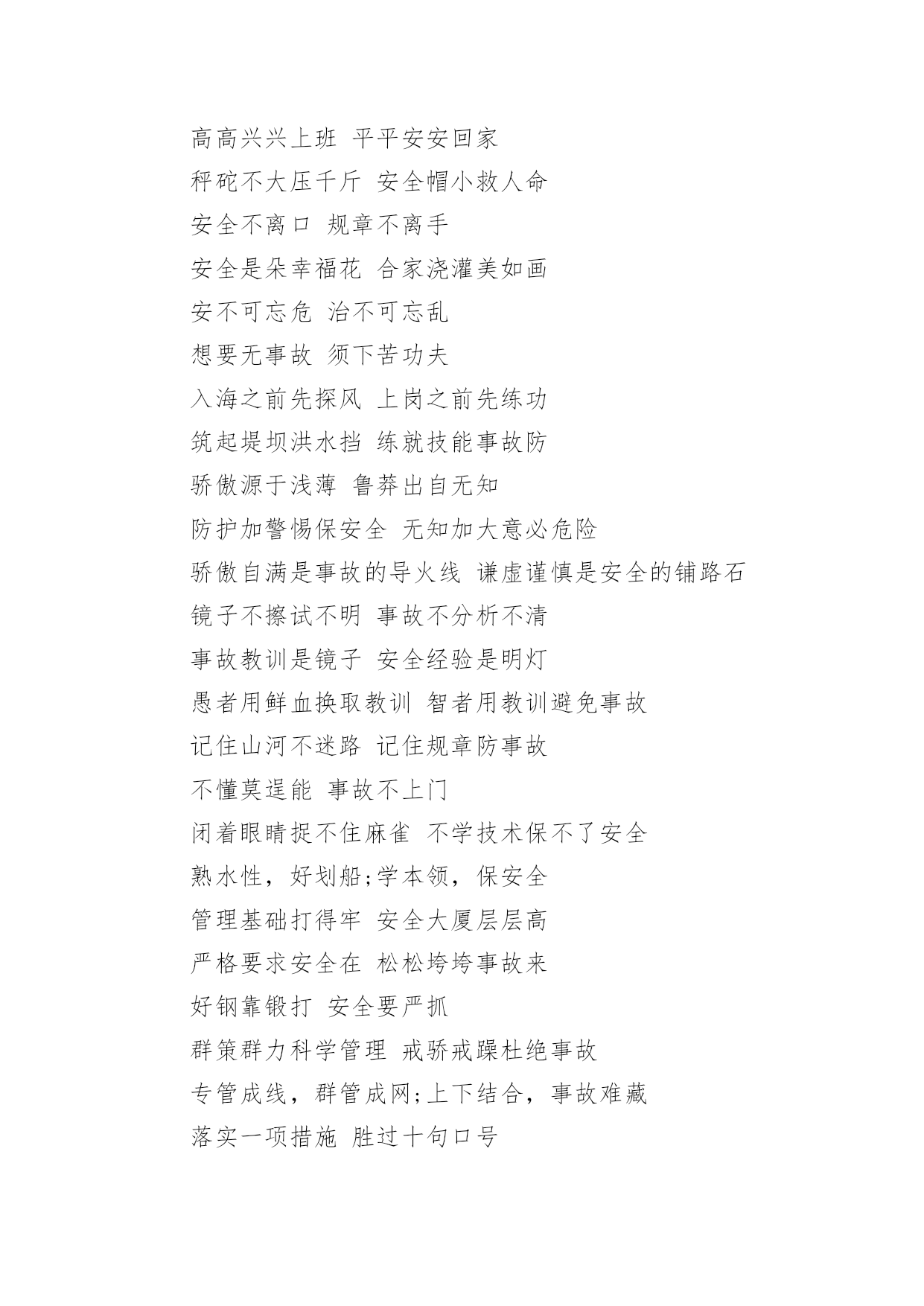 高高兴兴上班 平平安安回家

秤砣不大压千斤 安全帽小救人命

安全不离口 规章不离手

安全是朵幸福花 合家浇灌美如画

安不可忘危 治不可忘乱

想要无事故 须下苦功夫

入海之前先探风 上岗之前先练功

筑起堤坝洪水挡 练就技能事故防

骄傲源于浅薄 鲁莽出自无知

防护加警惕保安全 无知加大意必危险

骄傲自满是事故的导火线 谦虚谨慎是安全的铺路石

镜子不擦试不明 事故不分析不清

事故教训是镜子 安全经验是明灯

愚者用鲜血换取教训 智者用教训避免事故

记住山河不迷路 记住规章防事故

不懂莫逞能 事故不上门

闭着眼睛捉不住麻雀 不学技术保不了安全

熟水性，好划船;学本领，保安全

管理基础打得牢 安全大厦层层高

严格要求安全在 松松垮垮事故来

好钢靠锻打 安全要严抓

群策群力科学管理 戒骄戒躁杜绝事故

专管成线，群管成网;上下结合，事故难藏

落实一项措施 胜过十句口号